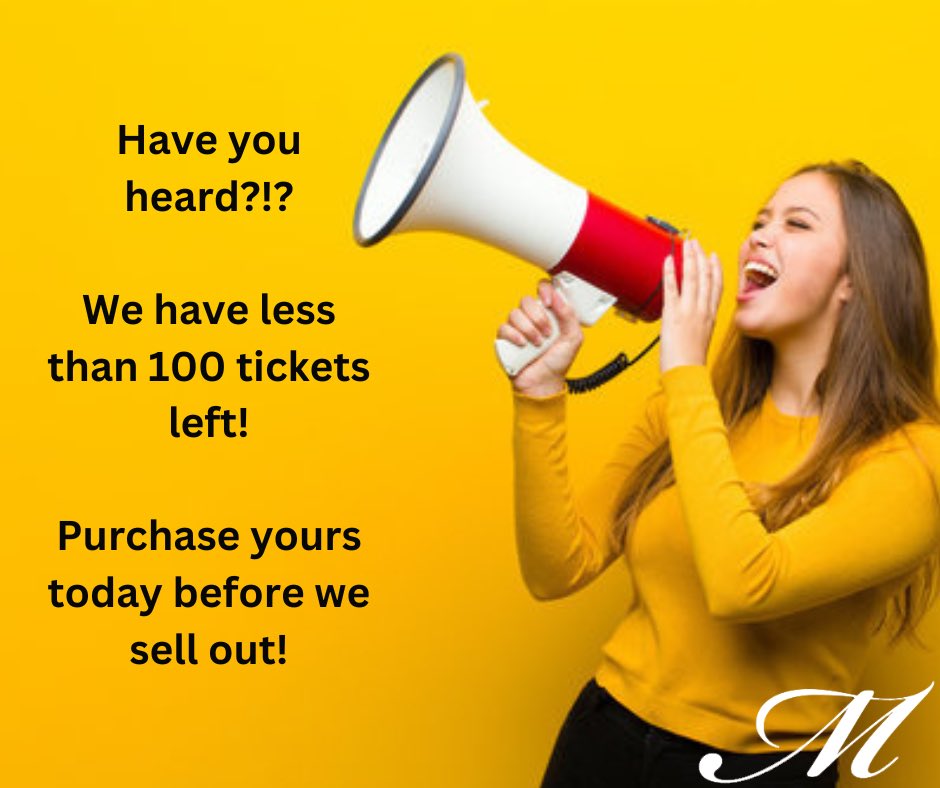 Have you heard?!?

We have less than 100 tickets left!

Purchase yours today before we sell out!

M